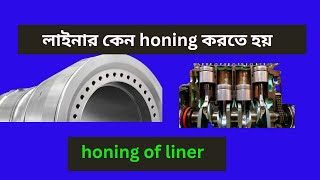 লাইনার কেন honing করতে হয়

honing of liner